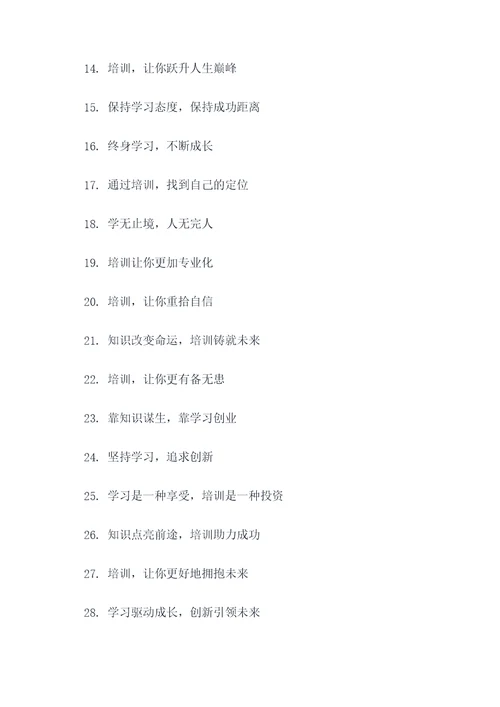 14. 培训，让你跃升人生巅峰

15. 保持学习态度，保持成功距离

16. 终身学习，不断成长

17. 通过培训，找到自己的定位

18. 学无止境，人无完人

19. 培训让你更加专业化

20. 培训，让你重拾自信

21. 知识改变命运，培训铸就未来

22. 培训，让你更有备无患

23. 靠知识谋生，靠学习创业

24. 坚持学习，追求创新

25. 学习是一种享受，培训是一种投资

26. 知识点亮前途，培训助力成功

27. 培训，让你更好地拥抱未来

28. 学习驱动成长，创新引领未来